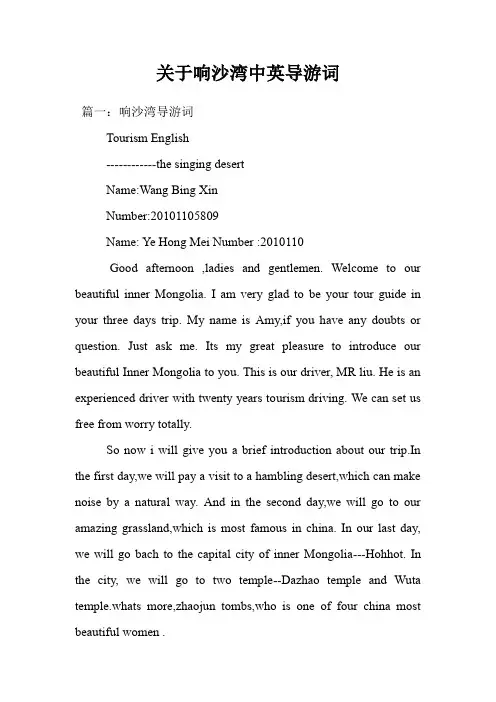 关于响沙湾中英导游词

篇一：响沙湾导游词

Tourism English

------------the singing desert

Name:Wang Bing Xin

Number:20101105809

Name: Ye Hong Mei Number :2010110

Good afternoon ,ladies and gentlemen. Welcome to our beautiful inner Mongolia. I am very glad to be your tour guide in your three days trip. My name is Amy,if you have any doubts or question. Just ask me. Its my great pleasure to introduce our beautiful Inner Mongolia to you. This is our driver, MR liu. He is an experienced driver with twenty years tourism driving. We can set us free from worry totally.

So now i will give you a brief introduction about our trip.In the first day,we will pay a visit to a hambling desert,which can make noise by a natural way. And in the second day,we will go to our amazing grassland,which is most famous in china. In our last day, we will go bach to the capital city of inner Mongolia---Hohhot. In the city, we will go to two temple--Dazhao temple and Wuta temple.whats more,zhaojun tombs,who is one of four china most beautiful women .